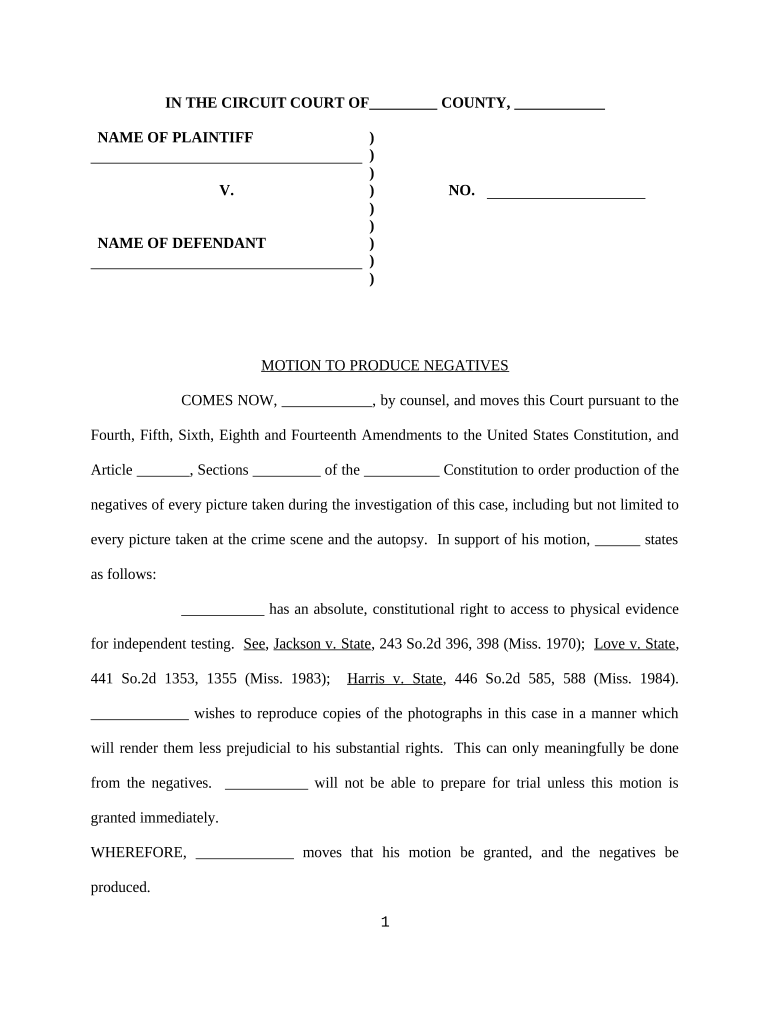 IN THE CIRCUIT COURT OF_________ COUNTY, ____________

NAME OF PLAINTIFF )
____________________________________ )
)
V. ) NO. _____________________
)
)
NAME OF DEFENDANT )
____________________________________ )
)

MOTION TO PRODUCE NEGATIVES

COMES NOW, ____________, by counsel, and moves this Court pursuant to the Fourth, Fifth, Sixth, Eighth and Fourteenth Amendments to the United States Constitution, and Article _______, Sections _________ of the __________ Constitution to order production of the negatives of every picture taken during the investigation of this case, including but not limited to every picture taken at the crime scene and the autopsy. In support of his motion, ______ states as follows:

___________ has an absolute, constitutional right to access to physical evidence for independent testing. See, Jackson v. State, 243 So.2d 396, 398 (Miss. 1970); Love v. State, 441 So.2d 1353, 1355 (Miss. 1983); Harris v. State, 446 So.2d 585, 588 (Miss. 1984). _____________ wishes to reproduce copies of the photographs in this case in a manner which will render them less prejudicial to his substantial rights. This can only meaningfully be done from the negatives. ___________ will not be able to prepare for trial unless this motion is granted immediately.

WHEREFORE, _____________ moves that his motion be granted, and the negatives be produced.

1